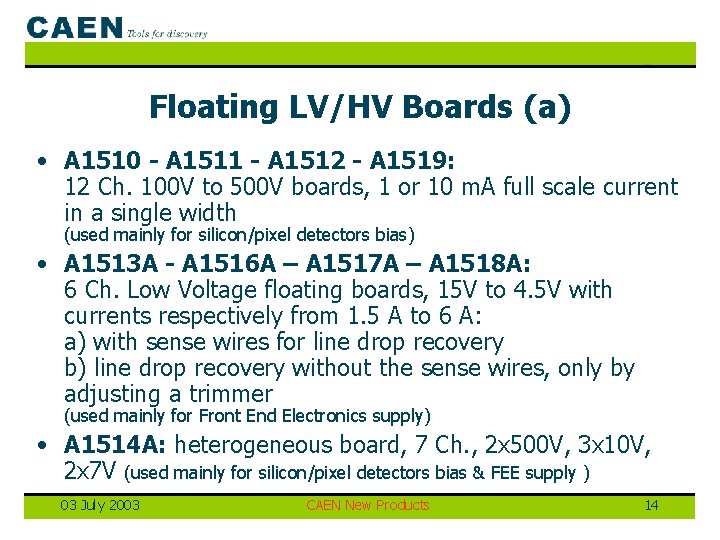 CAEN Tools for discovery

Floating LV/HV Boards (a)

• A1510 - A1511 - A1512 - A1519:
12 Ch. 100V to 500V boards, 1 or 10 mA full scale current in a single width
(used mainly for silicon/pixel detectors bias)

• A1513A - A1516A – A1517A – A1518A:
6 Ch. Low Voltage floating boards, 15V to 4.5V with currents respectively from 1.5 A to 6 A:
a) with sense wires for line drop recovery
b) line drop recovery without the sense wires, only by adjusting a trimmer
(used mainly for Front End Electronics supply)

• A1514A: heterogeneous board, 7 Ch., 2x500V, 3x10V, 2x7V (used mainly for silicon/pixel detectors bias & FEE supply )

03 July 2003 CAEN New Products 14